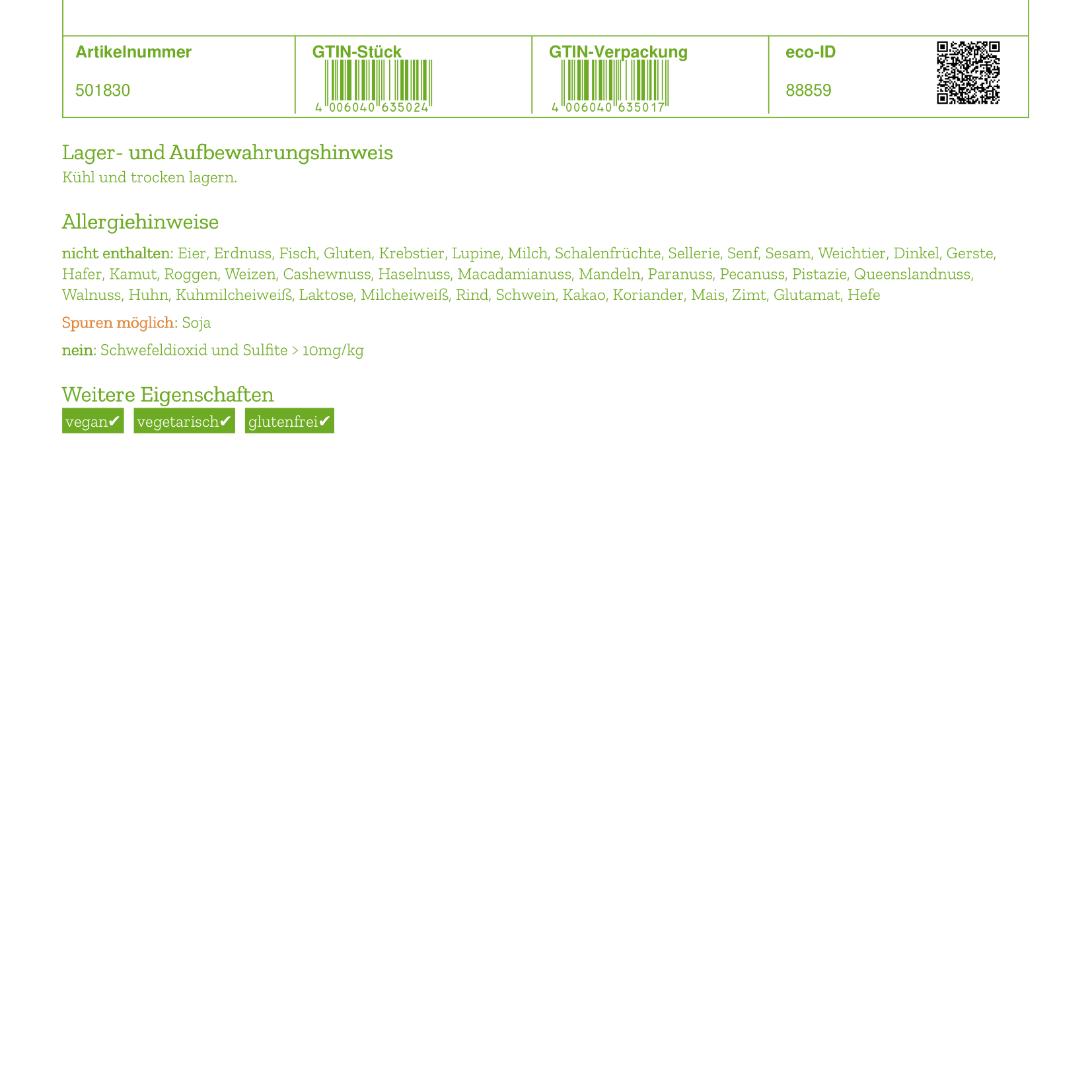 | Artikelnummer | GTIN-Stück | GTIN-Verpackung | eco-ID |
|---|---|---|---|
| 501830 | 4 006040 635024 | 4 006040 635017 | 88859 |

Lager- und Aufbewahrungshinweis
Kühl und trocken lagern.

Allergiehinweise

nicht enthalten: Eier, Erdnuss, Fisch, Gluten, Krebstier, Lupine, Milch, Schalenfrüchte, Sellerie, Senf, Sesam, Weichtier, Dinkel, Gerste, Hafer, Kamut, Roggen, Weizen, Cashewnuss, Haselnuss, Macadamianuss, Mandeln, Paranuss, Pecanuss, Pistazie, Queenslandnuss, Walnuss, Huhn, Kuhmilcheiweiß, Laktose, Milcheiweiß, Rind, Schwein, Kakao, Koriander, Mais, Zimt, Glutamat, Hefe

Spuren möglich: Soja

nein: Schwefeldioxid und Sulfite > 10mg/kg

Weitere Eigenschaften
vegan✔ vegetarisch✔ glutenfrei✔